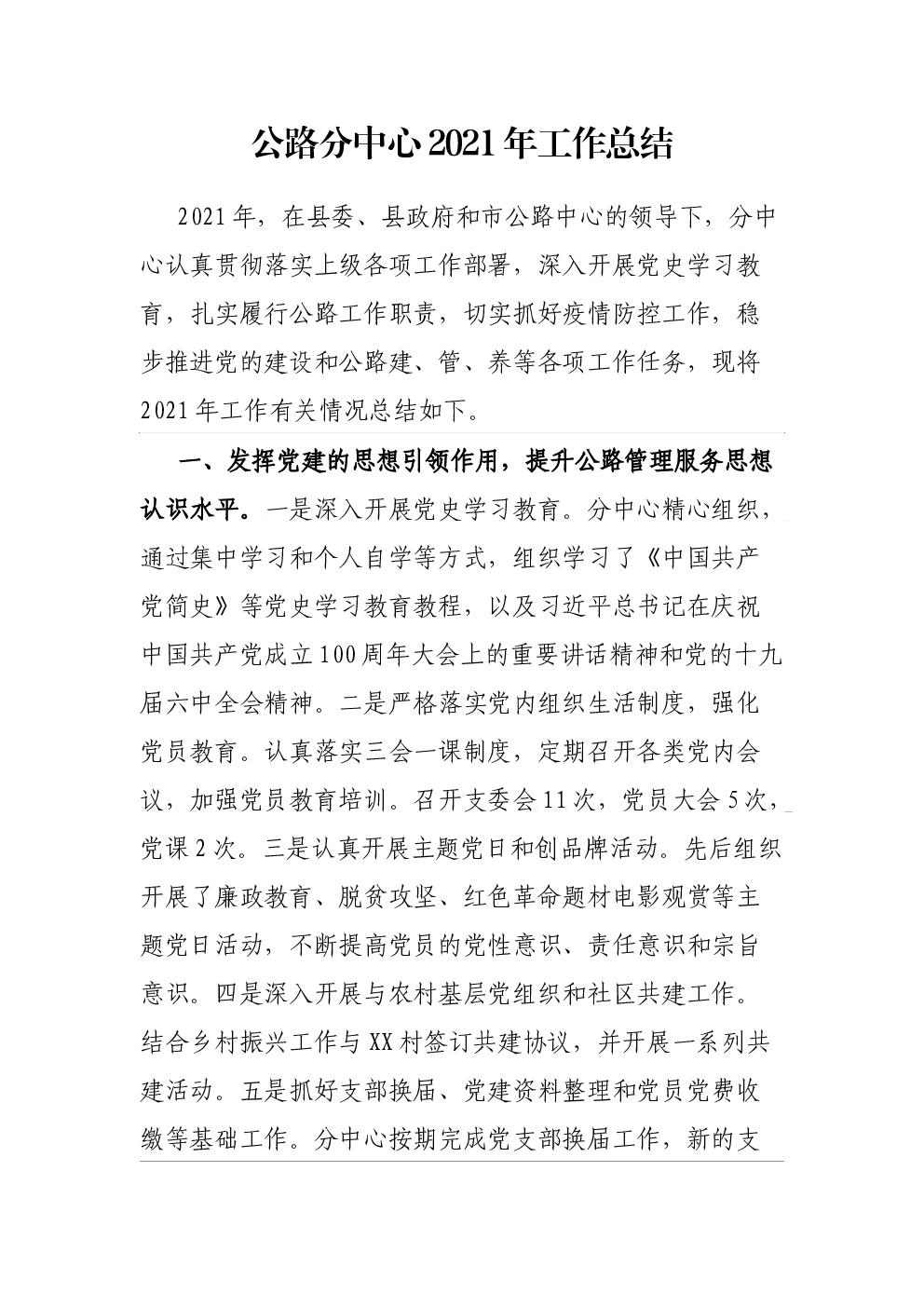 公路分中心2021年工作总结

2021年，在县委、县政府和市公路中心的领导下，分中心认真贯彻落实上级各项工作部署，深入开展党史学习教育，扎实履行公路工作职责，切实抓好疫情防控工作，稳步推进党的建设和公路建、管、养等各项工作任务，现将2021年工作有关情况总结如下。

一、发挥党建的思想引领作用，提升公路管理服务思想认识水平。一是深入开展党史学习教育。分中心精心组织，通过集中学习和个人自学等方式，组织学习了《中国共产党简史》等党史学习教育教程，以及习近平总书记在庆祝中国共产党成立100周年大会上的重要讲话精神和党的十九届六中全会精神。二是严格落实党内组织生活制度，强化党员教育。认真落实三会一课制度，定期召开各类党内会议，加强党员教育培训。召开支委会11次，党员大会5次，党课2次。三是认真开展主题党日和创品牌活动。先后组织开展了廉政教育、脱贫攻坚、红色革命题材电影观赏等主题党日活动，不断提高党员的党性意识、责任意识和宗旨意识。四是深入开展与农村基层党组织和社区共建工作。结合乡村振兴工作与XX村签订共建协议，并开展一系列共建活动。五是抓好支部换届、党建资料整理和党员党费收缴等基础工作。分中心按期完成党支部换届工作，新的支